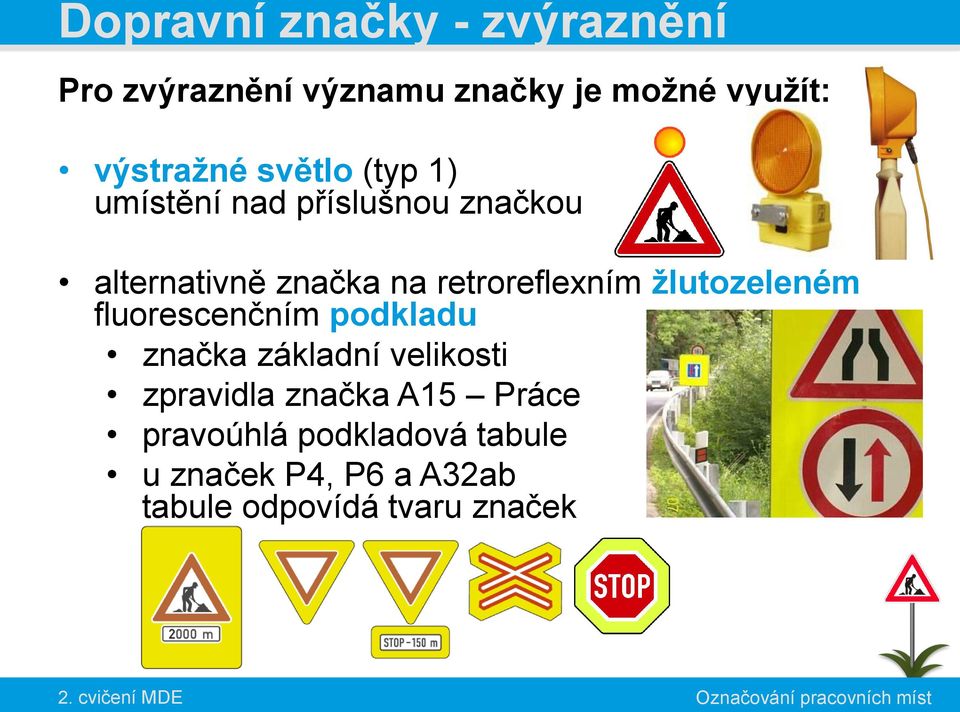 Dopravní značky - zvýraznění

Pro zvýraznění významu značky je možné využít:

• výstražné světlo (typ 1) umístění nad příslušnou značkou

• alternativně značka na retroreflexním žlutozeleném fluorescenčním podkladu
• značka základní velikosti
• zpravidla značka A15 – Práce
• pravoúhlá podkladová tabule
• u značek P4, P6 a A32ab tabule odpovídá tvaru značek

2000 m

STOP-150 m

STOP

2. cvičení MDE

Označování pracovních míst